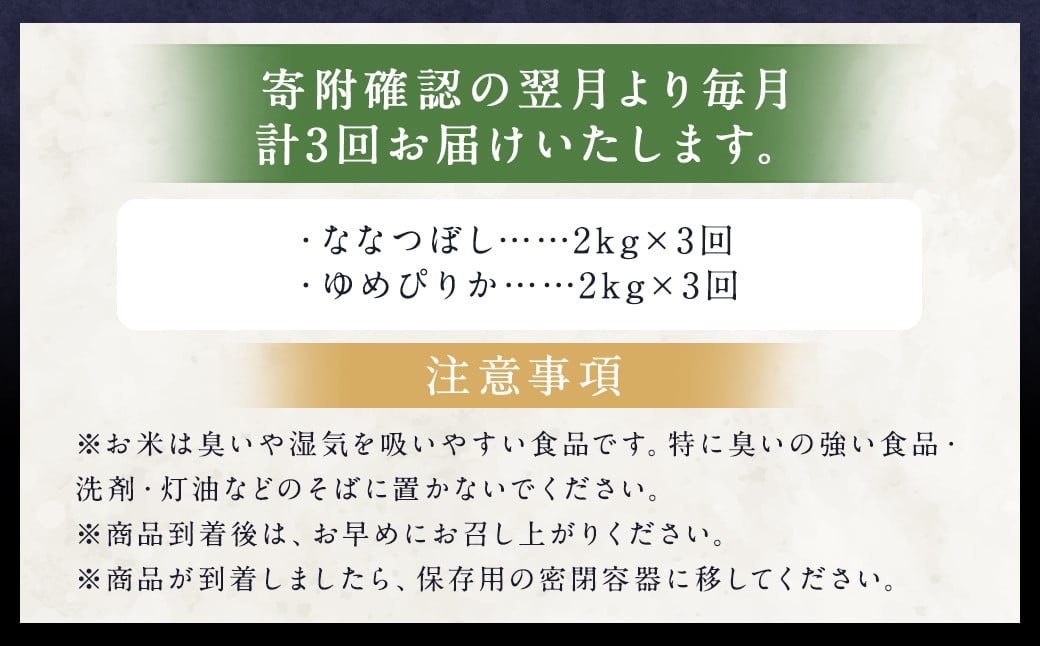 寄附確認の翌月より毎月
計3回お届けいたします。

・ななつぼし……2kg×3回
・ゆめぴりか……2kg×3回

注意事項

※お米は臭いや湿気を吸いやすい食品です。特に臭いの強い食品・洗剤・灯油などのそばに置かないでください。
※商品到着後は、お早めにお召し上がりください。
※商品が到着しましたら、保存用の密閉容器に移してください。